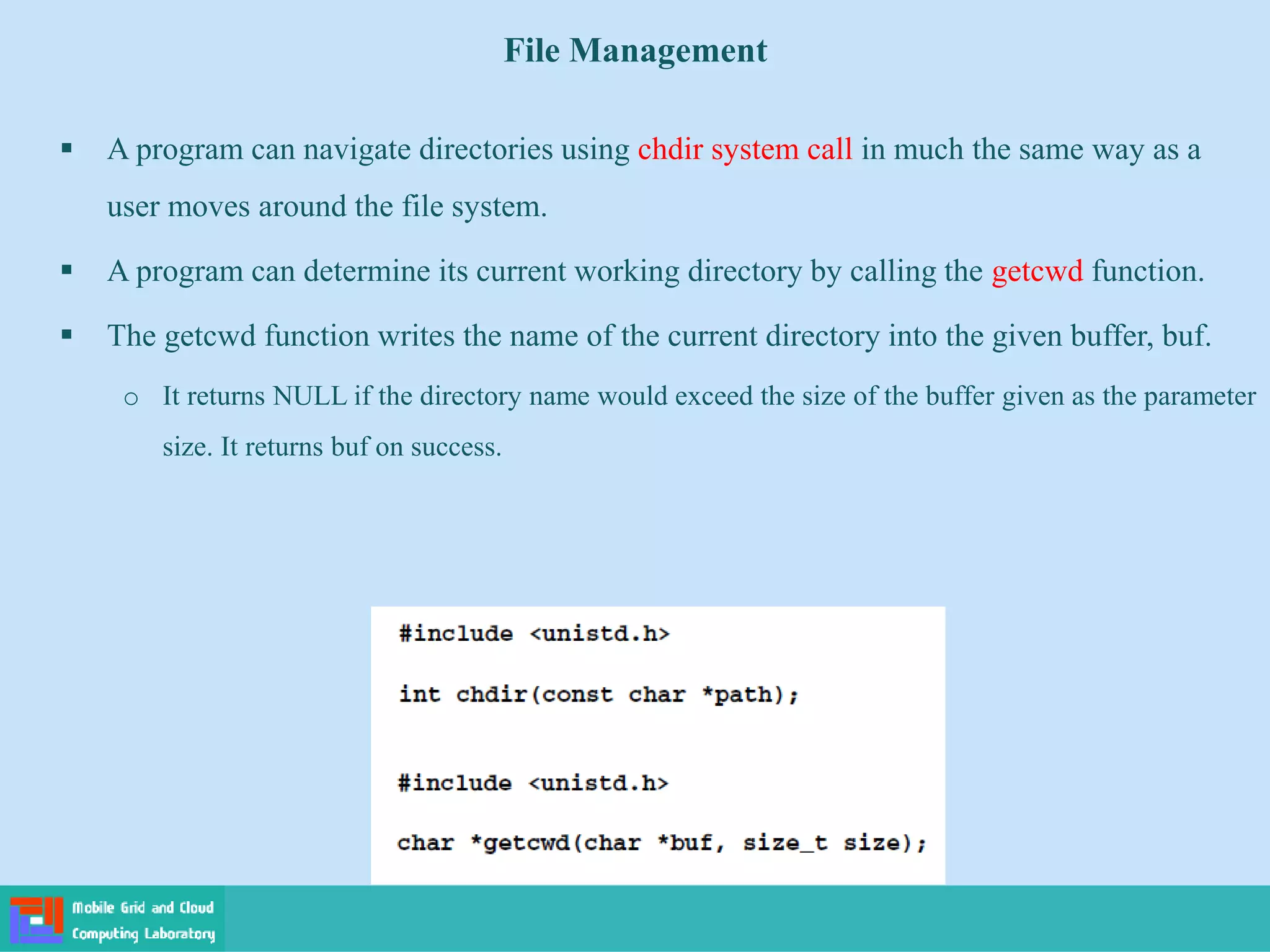 File Management

▪ A program can navigate directories using chdir system call in much the same way as a user moves around the file system.

▪ A program can determine its current working directory by calling the getcwd function.

▪ The getcwd function writes the name of the current directory into the given buffer, buf.

o It returns NULL if the directory name would exceed the size of the buffer given as the parameter size. It returns buf on success.

#include <unistd.h>

int chdir(const char *path);

#include <unistd.h>

char *getcwd(char *buf, size_t size);

Mobile Grid and Cloud Computing Laboratory